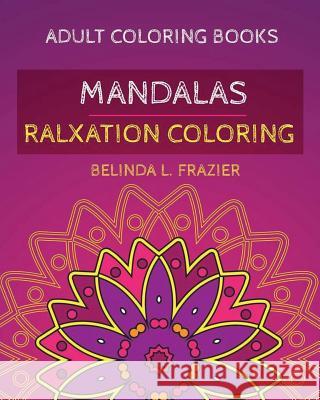 ADULT COLORING BOOKS

MANDALAS

RALXATION COLORING

BELINDA L. FRAZIER

Kraina Książek